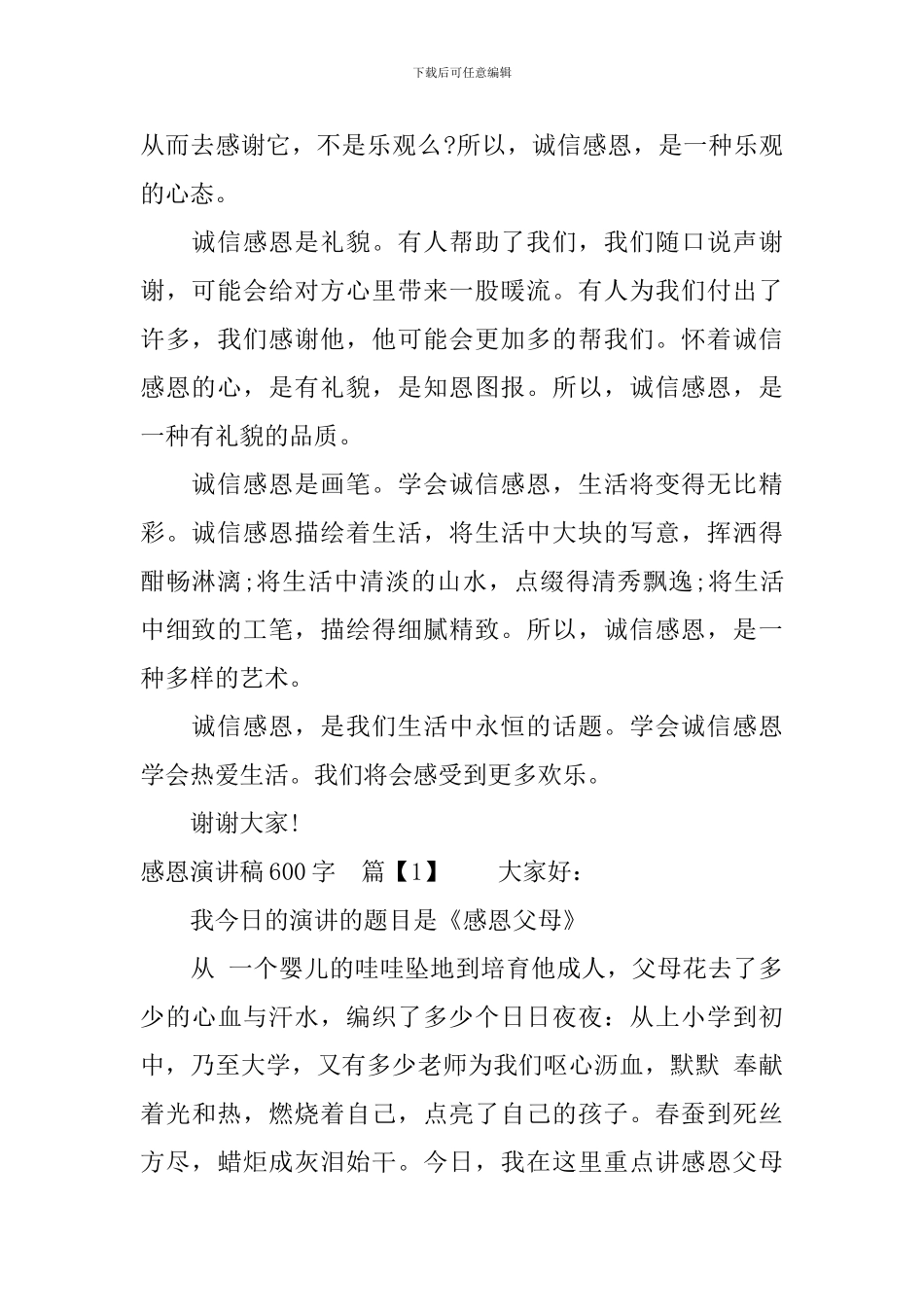 下载后可任意编辑

从而去感谢它，不是乐观么?所以，诚信感恩，是一种乐观的心态。

诚信感恩是礼貌。有人帮助了我们，我们随口说声谢谢，可能会给对方心里带来一股暖流。有人为我们付出了许多，我们感谢他，他可能会更加多的帮我们。怀着诚信感恩的心，是有礼貌，是知恩图报。所以，诚信感恩，是一种有礼貌的品质。

诚信感恩是画笔。学会诚信感恩，生活将变得无比精彩。诚信感恩描绘着生活，将生活中大块的写意，挥洒得酣畅淋漓;将生活中清淡的山水，点缀得清秀飘逸;将生活中细致的工笔，描绘得细腻精致。所以，诚信感恩，是一种多样的艺术。

诚信感恩，是我们生活中永恒的话题。学会诚信感恩学会热爱生活。我们将会感受到更多欢乐。

谢谢大家!

感恩演讲稿600字 篇【1】 大家好：

我今日的演讲的题目是《感恩父母》

从 一个婴儿的哇哇坠地到培育他成人，父母花去了多少的心血与汗水，编织了多少个日日夜夜：从上小学到初中，乃至大学，又有多少老师为我们呕心沥血，默默 奉献着光和热，燃烧着自己，点亮了自己的孩子。春蚕到死丝方尽，蜡炬成灰泪始干。今日，我在这里重点讲感恩父母